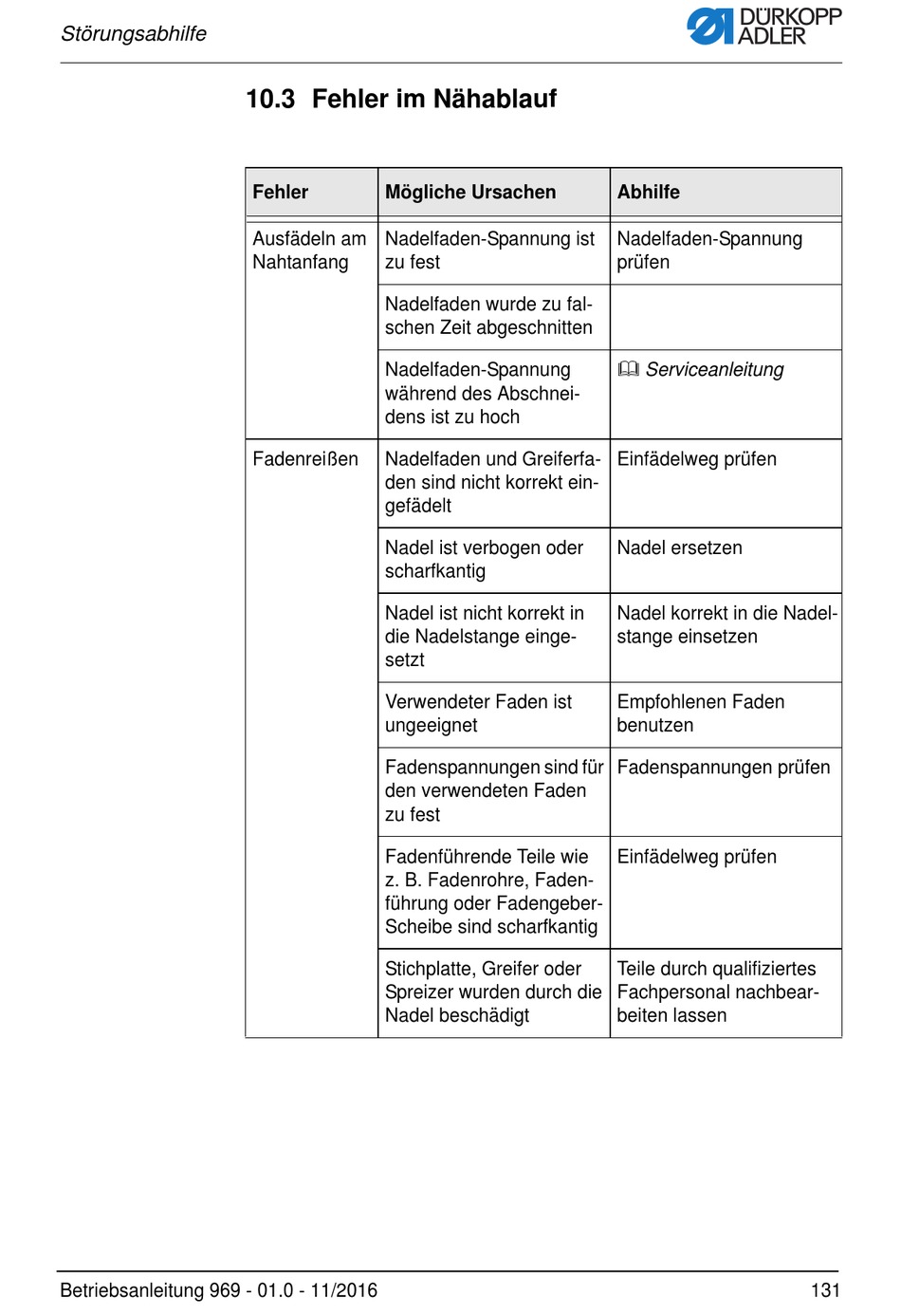 Störungsabhilfe

DÜRKOPP ADLER

10.3 Fehler im Nähablauf

| Fehler | Mögliche Ursachen | Abhilfe |
|---|---|---|
| Ausfädeln am Nahtanfang | Nadelfaden-Spannung ist zu fest | Nadelfaden-Spannung prüfen |
| | Nadelfaden wurde zu falschen Zeit abgeschnitten | |
| | Nadelfaden-Spannung während des Abschneidens ist zu hoch | Serviceanleitung |
| Fadenreißen | Nadelfaden und Greiferfaden sind nicht korrekt eingefädelt | Einfädelweg prüfen |
| | Nadel ist verbogen oder scharfkantig | Nadel ersetzen |
| | Nadel ist nicht korrekt in die Nadelstange eingesetzt | Nadel korrekt in die Nadelstange einsetzen |
| | Verwendeter Faden ist ungeeignet | Empfohlenen Faden benutzen |
| | Fadenspannungen sind für den verwendeten Faden zu fest | Fadenspannungen prüfen |
| | Fadenführende Teile wie z. B. Fadenrohre, Fadenführung oder Fadengeber-Scheibe sind scharfkantig | Einfädelweg prüfen |
| | Stichplatte, Greifer oder Spreizer wurden durch die Nadel beschädigt | Teile durch qualifiziertes Fachpersonal nachbearbeiten lassen |

Betriebsanleitung 969 - 01.0 - 11/2016

131